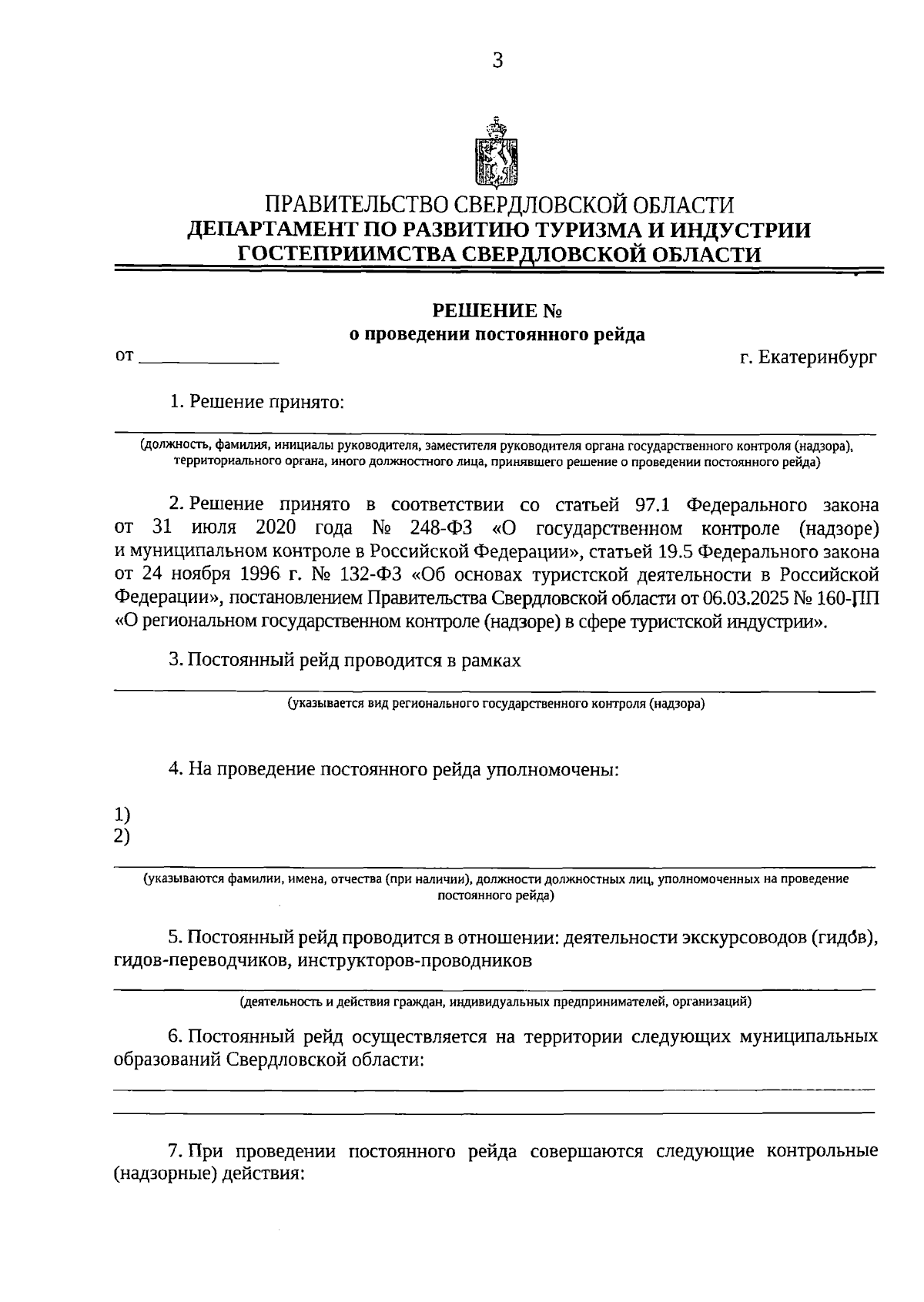 3

ПРАВИТЕЛЬСТВО СВЕРДЛОВСКОЙ ОБЛАСТИ
ДЕПАРТАМЕНТ ПО РАЗВИТИЮ ТУРИЗМА И ИНДУСТРИИ ГОСТЕПРИИМСТВА СВЕРДЛОВСКОЙ ОБЛАСТИ

РЕШЕНИЕ №
о проведении постоянного рейда

от ______________ г. Екатеринбург

1. Решение принято:

(должность, фамилия, инициалы руководителя, заместителя руководителя органа государственного контроля (надзора), территориального органа, иного должностного лица, принявшего решение о проведении постоянного рейда)

2. Решение принято в соответствии со статьей 97.1 Федерального закона от 31 июля 2020 года № 248-ФЗ «О государственном контроле (надзоре) и муниципальном контроле в Российской Федерации», статьей 19.5 Федерального закона от 24 ноября 1996 г. № 132-ФЗ «Об основах туристской деятельности в Российской Федерации», постановлением Правительства Свердловской области от 06.03.2025 № 160-ПП «О региональном государственном контроле (надзоре) в сфере туристской индустрии».

3. Постоянный рейд проводится в рамках

(указывается вид регионального государственного контроля (надзора)

4. На проведение постоянного рейда уполномочены:

1)
2)

(указываются фамилии, имена, отчества (при наличии), должности должностных лиц, уполномоченных на проведение постоянного рейда)

5. Постоянный рейд проводится в отношении: деятельности экскурсоводов (гидов), гидов-переводчиков, инструкторов-проводников

(деятельность и действия граждан, индивидуальных предпринимателей, организаций)

6. Постоянный рейд осуществляется на территории следующих муниципальных образований Свердловской области:

7. При проведении постоянного рейда совершаются следующие контрольные (надзорные) действия: